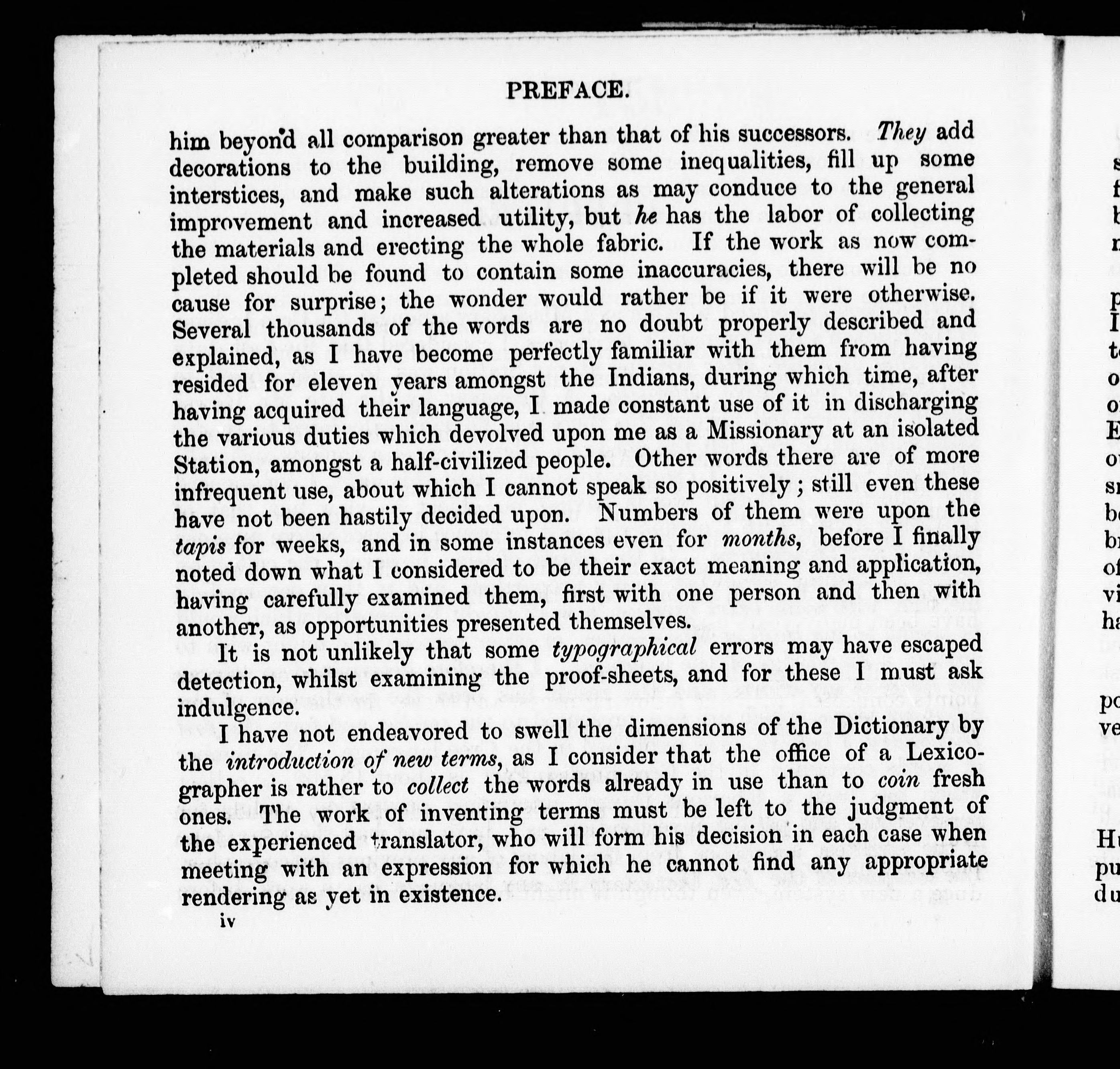 PREFACE.

him beyond all comparison greater than that of his successors. They add decorations to the building, remove some inequalities, fill up some interstices, and make such alterations as may conduce to the general improvement and increased utility, but he has the labor of collecting the materials and erecting the whole fabric. If the work as now completed should be found to contain some inaccuracies, there will be no cause for surprise; the wonder would rather be if it were otherwise. Several thousands of the words are no doubt properly described and explained, as I have become perfectly familiar with them from having resided for eleven years amongst the Indians, during which time, after having acquired their language, I made constant use of it in discharging the various duties which devolved upon me as a Missionary at an isolated Station, amongst a half-civilized people. Other words there are of more infrequent use, about which I cannot speak so positively; still even these have not been hastily decided upon. Numbers of them were upon the tapis for weeks, and in some instances even for months, before I finally noted down what I considered to be their exact meaning and application, having carefully examined them, first with one person and then with another, as opportunities presented themselves.

It is not unlikely that some typographical errors may have escaped detection, whilst examining the proof-sheets, and for these I must ask indulgence.

I have not endeavored to swell the dimensions of the Dictionary by the introduction of new terms, as I consider that the office of a Lexicographer is rather to collect the words already in use than to coin fresh ones. The work of inventing terms must be left to the judgment of the experienced translator, who will form his decision in each case when meeting with an expression for which he cannot find any appropriate rendering as yet in existence.

iv